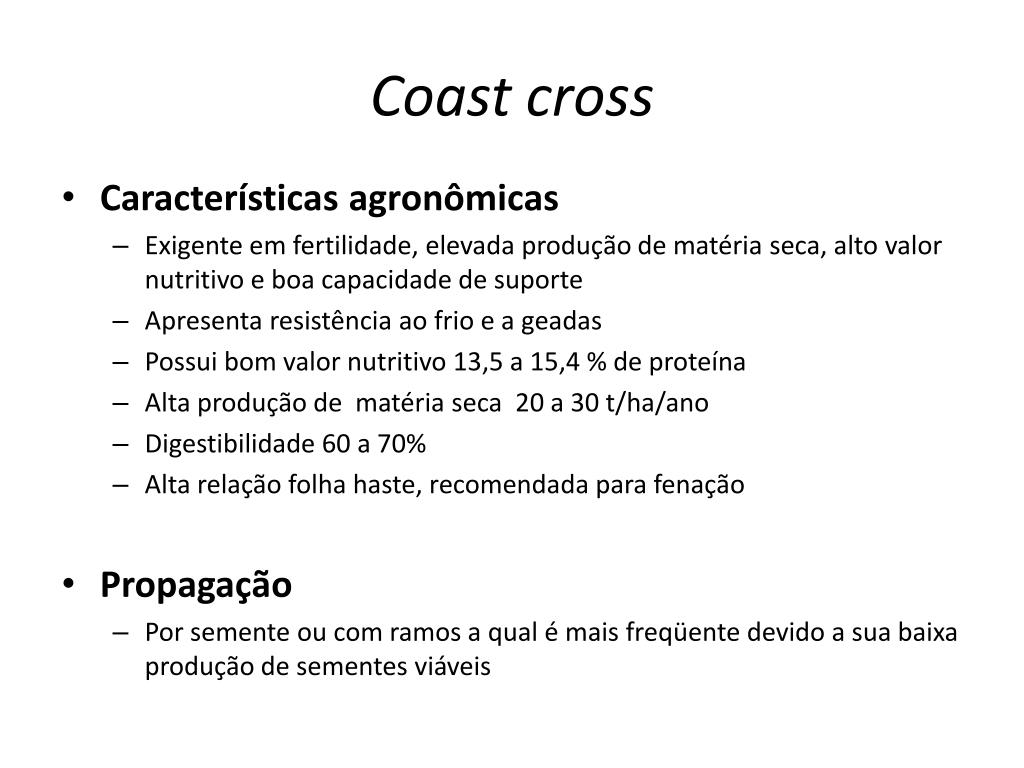 Coast cross

• Características agronômicas
– Exigente em fertilidade, elevada produção de matéria seca, alto valor nutritivo e boa capacidade de suporte
– Apresenta resistência ao frio e a geadas
– Possui bom valor nutritivo 13,5 a 15,4 % de proteína
– Alta produção de matéria seca 20 a 30 t/ha/ano
– Digestibilidade 60 a 70%
– Alta relação folha haste, recomendada para fenação

• Propagação
– Por semente ou com ramos a qual é mais freqüente devido a sua baixa produção de sementes viáveis